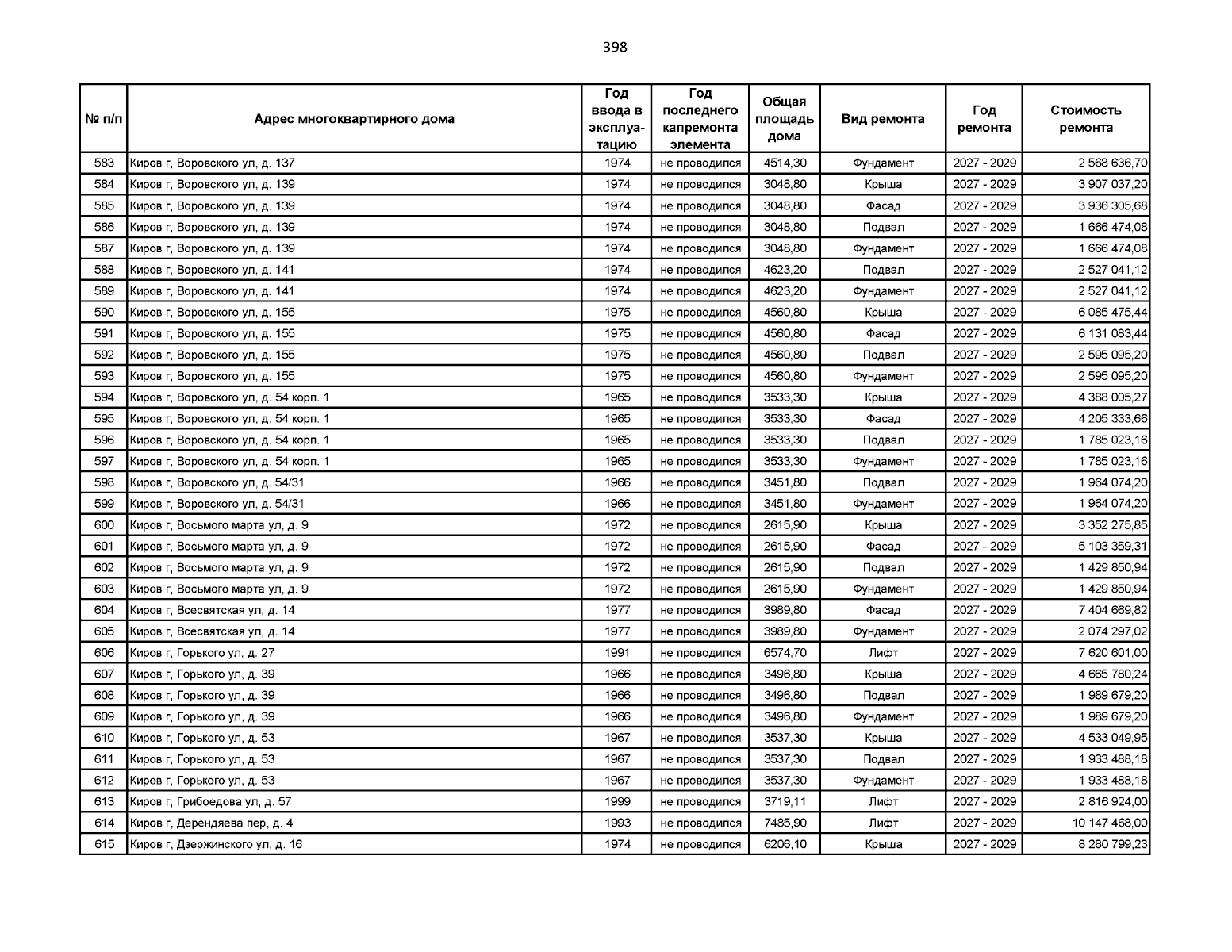 398

| № п/п | Адрес многоквартирного дома | Год ввода в эксплуатацию | Год последнего капремонта элемента | Общая площадь дома | Вид ремонта | Год ремонта | Стоимость ремонта |
|---|---|---|---|---|---|---|---|
| 583 | Киров г, Воровского ул, д. 137 | 1974 | не проводился | 4514,30 | Фундамент | 2027 - 2029 | 2 568 636,70 |
| 584 | Киров г, Воровского ул, д. 139 | 1974 | не проводился | 3048,80 | Крыша | 2027 - 2029 | 3 907 037,20 |
| 585 | Киров г, Воровского ул, д. 139 | 1974 | не проводился | 3048,80 | Фасад | 2027 - 2029 | 3 936 305,68 |
| 586 | Киров г, Воровского ул, д. 139 | 1974 | не проводился | 3048,80 | Подвал | 2027 - 2029 | 1 666 474,08 |
| 587 | Киров г, Воровского ул, д. 139 | 1974 | не проводился | 3048,80 | Фундамент | 2027 - 2029 | 1 666 474,08 |
| 588 | Киров г, Воровского ул, д. 141 | 1974 | не проводился | 4623,20 | Подвал | 2027 - 2029 | 2 527 041,12 |
| 589 | Киров г, Воровского ул, д. 141 | 1974 | не проводился | 4623,20 | Фундамент | 2027 - 2029 | 2 527 041,12 |
| 590 | Киров г, Воровского ул, д. 155 | 1975 | не проводился | 4560,80 | Крыша | 2027 - 2029 | 6 085 475,44 |
| 591 | Киров г, Воровского ул, д. 155 | 1975 | не проводился | 4560,80 | Фасад | 2027 - 2029 | 6 131 083,44 |
| 592 | Киров г, Воровского ул, д. 155 | 1975 | не проводился | 4560,80 | Подвал | 2027 - 2029 | 2 595 095,20 |
| 593 | Киров г, Воровского ул, д. 155 | 1975 | не проводился | 4560,80 | Фундамент | 2027 - 2029 | 2 595 095,20 |
| 594 | Киров г, Воровского ул, д. 54 корп. 1 | 1965 | не проводился | 3533,30 | Крыша | 2027 - 2029 | 4 388 005,27 |
| 595 | Киров г, Воровского ул, д. 54 корп. 1 | 1965 | не проводился | 3533,30 | Фасад | 2027 - 2029 | 4 205 333,66 |
| 596 | Киров г, Воровского ул, д. 54 корп. 1 | 1965 | не проводился | 3533,30 | Подвал | 2027 - 2029 | 1 785 023,16 |
| 597 | Киров г, Воровского ул, д. 54 корп. 1 | 1965 | не проводился | 3533,30 | Фундамент | 2027 - 2029 | 1 785 023,16 |
| 598 | Киров г, Воровского ул, д. 54/31 | 1966 | не проводился | 3451,80 | Подвал | 2027 - 2029 | 1 964 074,20 |
| 599 | Киров г, Воровского ул, д. 54/31 | 1966 | не проводился | 3451,80 | Фундамент | 2027 - 2029 | 1 964 074,20 |
| 600 | Киров г, Восьмого марта ул, д. 9 | 1972 | не проводился | 2615,90 | Крыша | 2027 - 2029 | 3 352 275,85 |
| 601 | Киров г, Восьмого марта ул, д. 9 | 1972 | не проводился | 2615,90 | Фасад | 2027 - 2029 | 5 103 359,31 |
| 602 | Киров г, Восьмого марта ул, д. 9 | 1972 | не проводился | 2615,90 | Подвал | 2027 - 2029 | 1 429 850,94 |
| 603 | Киров г, Восьмого марта ул, д. 9 | 1972 | не проводился | 2615,90 | Фундамент | 2027 - 2029 | 1 429 850,94 |
| 604 | Киров г, Всесвятская ул, д. 14 | 1977 | не проводился | 3989,80 | Фасад | 2027 - 2029 | 7 404 669,82 |
| 605 | Киров г, Всесвятская ул, д. 14 | 1977 | не проводился | 3989,80 | Фундамент | 2027 - 2029 | 2 074 297,02 |
| 606 | Киров г, Горького ул, д. 27 | 1991 | не проводился | 6574,70 | Лифт | 2027 - 2029 | 7 620 601,00 |
| 607 | Киров г, Горького ул, д. 39 | 1966 | не проводился | 3496,80 | Крыша | 2027 - 2029 | 4 665 780,24 |
| 608 | Киров г, Горького ул, д. 39 | 1966 | не проводился | 3496,80 | Подвал | 2027 - 2029 | 1 989 679,20 |
| 609 | Киров г, Горького ул, д. 39 | 1966 | не проводился | 3496,80 | Фундамент | 2027 - 2029 | 1 989 679,20 |
| 610 | Киров г, Горького ул, д. 53 | 1967 | не проводился | 3537,30 | Крыша | 2027 - 2029 | 4 533 049,95 |
| 611 | Киров г, Горького ул, д. 53 | 1967 | не проводился | 3537,30 | Подвал | 2027 - 2029 | 1 933 488,18 |
| 612 | Киров г, Горького ул, д. 53 | 1967 | не проводился | 3537,30 | Фундамент | 2027 - 2029 | 1 933 488,18 |
| 613 | Киров г, Грибоедова ул, д. 57 | 1999 | не проводился | 3719,11 | Лифт | 2027 - 2029 | 2 816 924,00 |
| 614 | Киров г, Дерендяева пер, д. 4 | 1993 | не проводился | 7485,90 | Лифт | 2027 - 2029 | 10 147 468,00 |
| 615 | Киров г, Дзержинского ул, д. 16 | 1974 | не проводился | 6206,10 | Крыша | 2027 - 2029 | 8 280 799,23 |